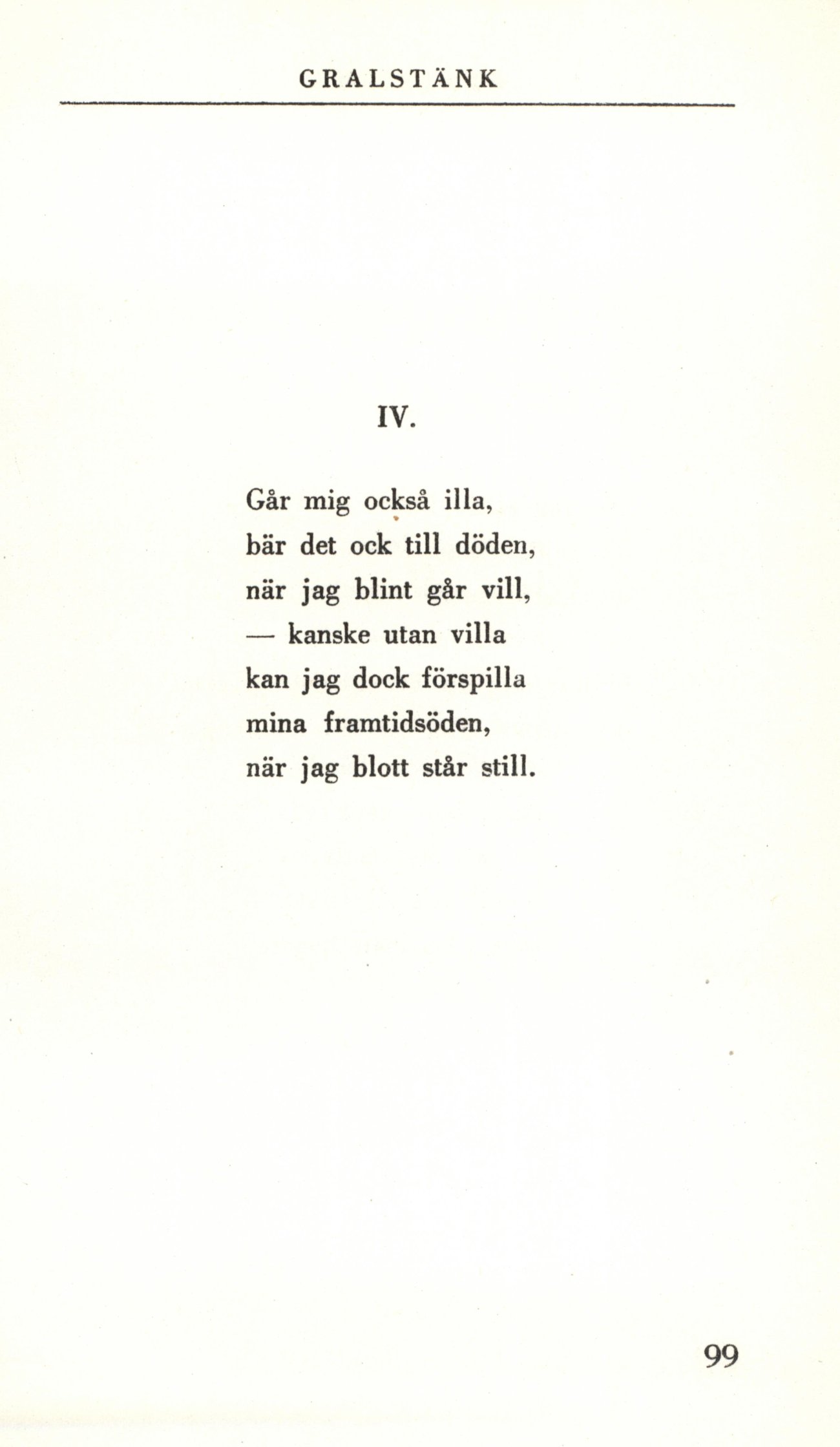 GRALSTÄNK

IV.

Går mig också illa,
bär det ock till döden,
när jag blint går vill,
— kanske utan villa
kan jag dock förspilla
mina framtidsöden,
när jag blott står still.

99